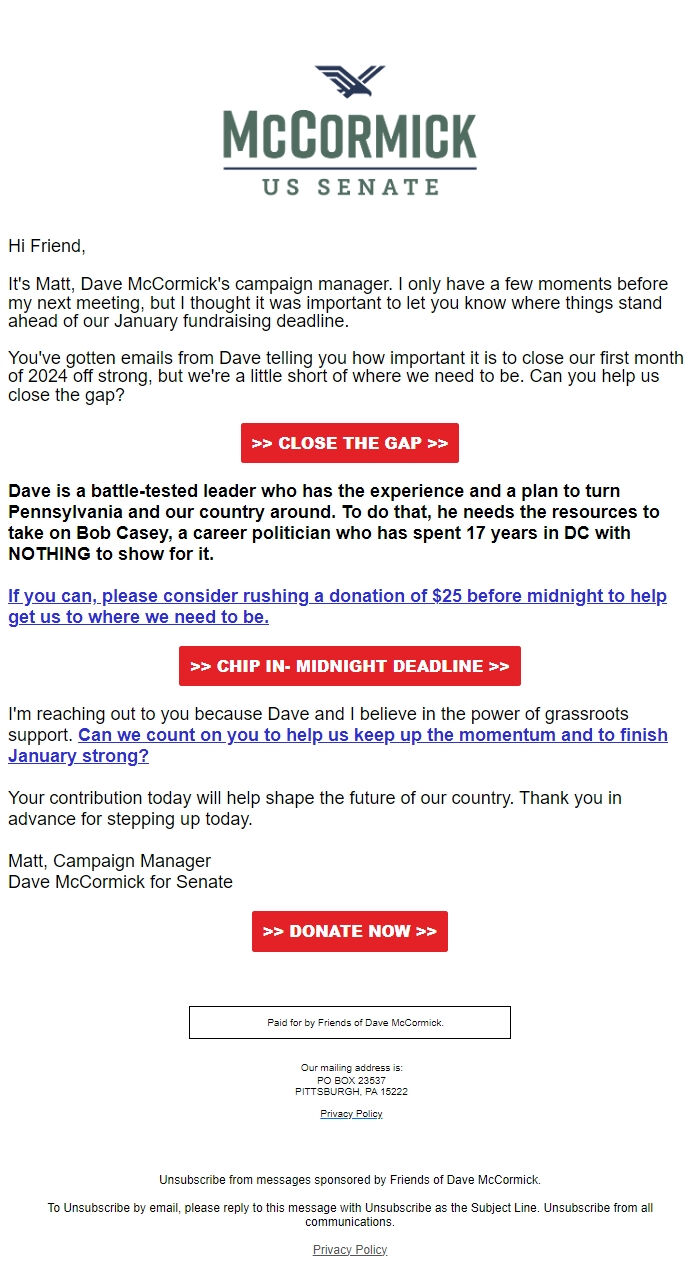 McCORMICK
US SENATE

Hi Friend,

It's Matt, Dave McCormick's campaign manager. I only have a few moments before my next meeting, but I thought it was important to let you know where things stand ahead of our January fundraising deadline.

You've gotten emails from Dave telling you how important it is to close our first month of 2024 off strong, but we're a little short of where we need to be. Can you help us close the gap?

>> CLOSE THE GAP >>

Dave is a battle-tested leader who has the experience and a plan to turn Pennsylvania and our country around. To do that, he needs the resources to take on Bob Casey, a career politician who has spent 17 years in DC with NOTHING to show for it.

If you can, please consider rushing a donation of $25 before midnight to help get us to where we need to be.

>> CHIP IN- MIDNIGHT DEADLINE >>

I'm reaching out to you because Dave and I believe in the power of grassroots support. Can we count on you to help us keep up the momentum and to finish January strong?

Your contribution today will help shape the future of our country. Thank you in advance for stepping up today.

Matt, Campaign Manager
Dave McCormick for Senate

>> DONATE NOW >>

Paid for by Friends of Dave McCormick.

Our mailing address is:
PO BOX 23537
PITTSBURGH, PA 15222

Privacy Policy

Unsubscribe from messages sponsored by Friends of Dave McCormick.

To Unsubscribe by email, please reply to this message with Unsubscribe as the Subject Line. Unsubscribe from all communications.

Privacy Policy